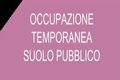 OCCUPAZIONE TEMPORANEA SUOLO PUBBLICO